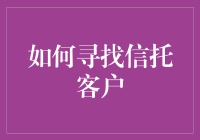 如何寻找信托客户